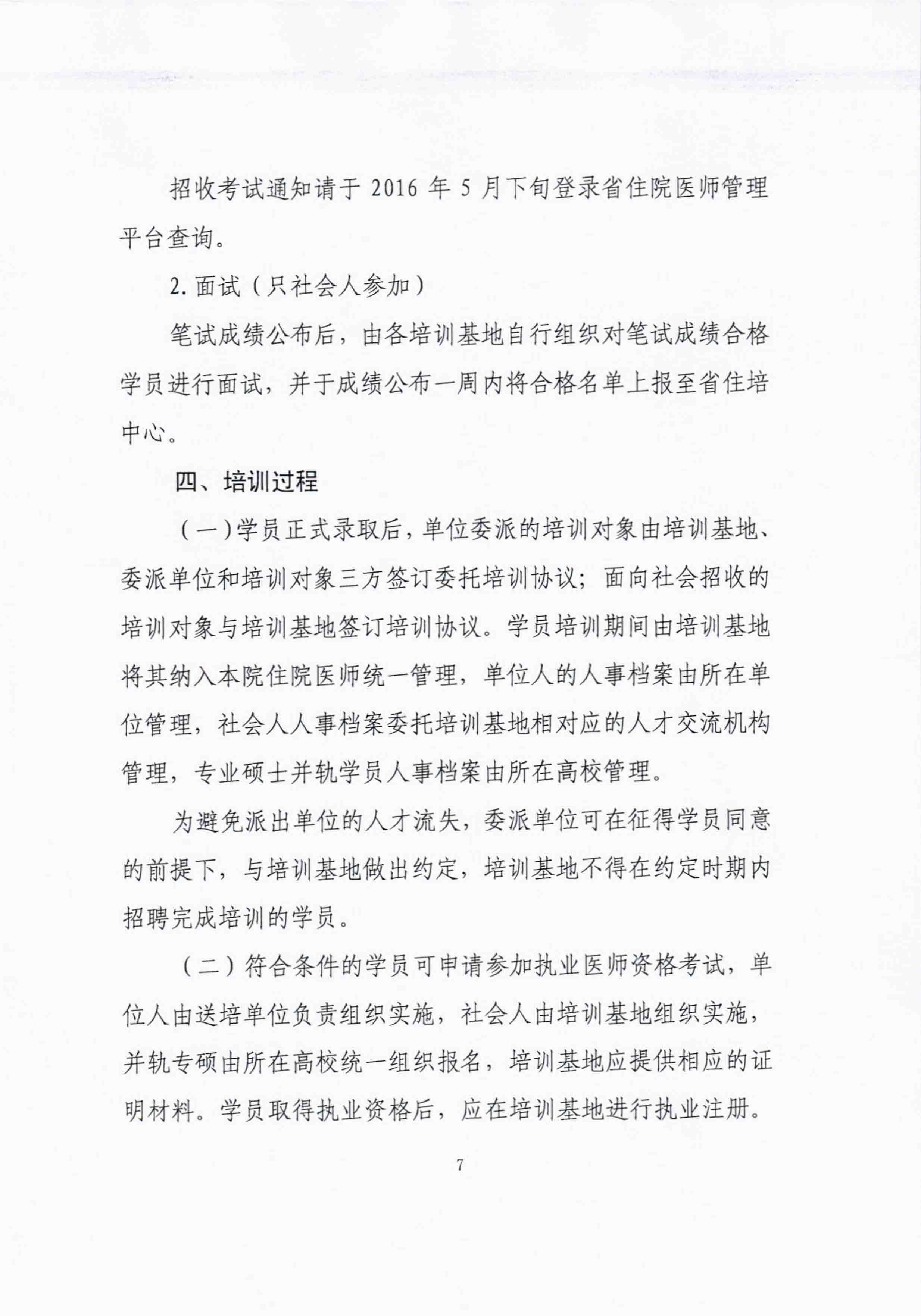 招收考试通知请于 2016 年 5 月下旬登录省住院医师管理平台查询。

2. 面试（只社会人参加）

笔试成绩公布后，由各培训基地自行组织对笔试成绩合格学员进行面试，并于成绩公布一周内将合格名单上报至省住培中心。

四、培训过程

（一）学员正式录取后，单位委派的培训对象由培训基地、委派单位和培训对象三方签订委托培训协议；面向社会招收的培训对象与培训基地签订培训协议。学员培训期间由培训基地将其纳入本院住院医师统一管理，单位人的人事档案由所在单位管理，社会人人事档案委托培训基地相对应的人才交流机构管理，专业硕士并轨学员人事档案由所在高校管理。

为避免派出单位的人才流失，委派单位可在征得学员同意的前提下，与培训基地做出约定，培训基地不得在约定时期内招聘完成培训的学员。

（二）符合条件的学员可申请参加执业医师资格考试，单位人由送培单位负责组织实施，社会人由培训基地组织实施，并轨专硕由所在高校统一组织报名，培训基地应提供相应的证明材料。学员取得执业资格后，应在培训基地进行执业注册。

7